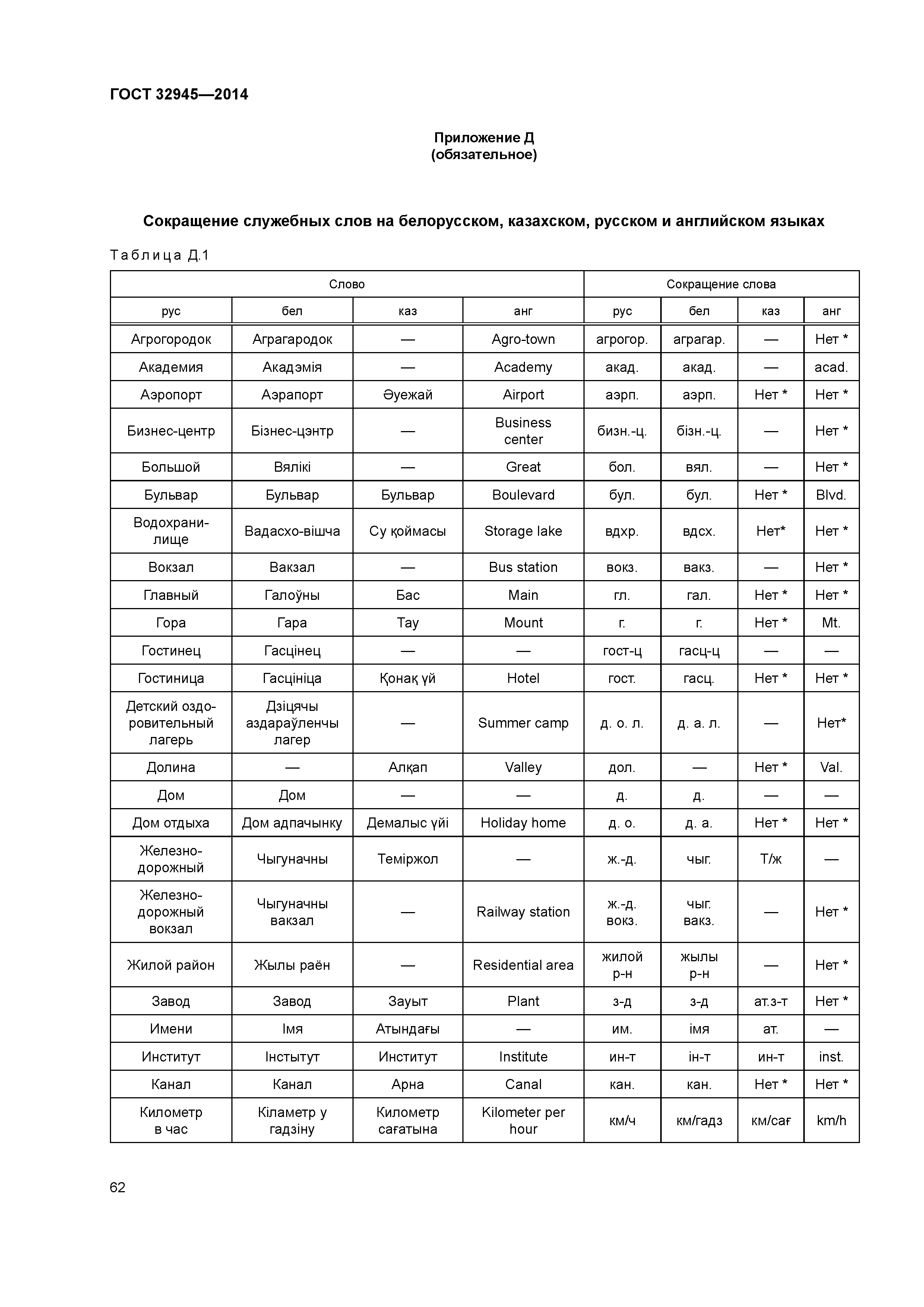 ГОСТ 32945—2014

Приложение Д
(обязательное)

Сокращение служебных слов на белорусском, казахском, русском и английском языках

Таблица Д.1

| Слово | | | | Сокращение слова | | | |
|---|---|---|---|---|---|---|---|
| рус | бел | каз | анг | рус | бел | каз | анг |
| Агрогородок | Аграгародок | — | Agro-town | агрогор. | аграгар. | — | Нет * |
| Академия | Акадэмія | — | Academy | акад. | акад. | — | acad. |
| Аэропорт | Аэрапорт | Әуежай | Airport | аэрп. | аэрп. | Нет * | Нет * |
| Бизнес-центр | Бізнес-цэнтр | — | Business center | бизн.-ц. | бізн.-ц. | — | Нет * |
| Большой | Вялікі | — | Great | бол. | вял. | — | Нет * |
| Бульвар | Бульвар | Бульвар | Boulevard | бул. | бул. | Нет * | Blvd. |
| Водохранилище | Вадасхо-вішча | Су қоймасы | Storage lake | вдхр. | вдсх. | Нет* | Нет * |
| Вокзал | Вакзал | — | Bus station | вокз. | вакз. | — | Нет * |
| Главный | Галоўны | Бас | Main | гл. | гал. | Нет * | Нет * |
| Гора | Гара | Тау | Mount | г. | г. | Нет * | Mt. |
| Гостинец | Гасцінец | — | — | гост-ц | гасц-ц | — | — |
| Гостиница | Гасцініца | Қонақ үй | Hotel | гост. | гасц. | Нет * | Нет * |
| Детский оздоровительный лагерь | Дзіцячы аздараўленчы лагер | — | Summer camp | д. о. л. | д. а. л. | — | Нет* |
| Долина | — | Алқап | Valley | дол. | — | Нет * | Val. |
| Дом | Дом | — | — | д. | д. | — | — |
| Дом отдыха | Дом адпачынку | Демалыс үйі | Holiday home | д. о. | д. а. | Нет * | Нет * |
| Железнодорожный | Чыгуначны | Теміржол | — | ж.-д. | чыг. | Т/ж | — |
| Железнодорожный вокзал | Чыгуначны вакзал | — | Railway station | ж.-д. вокз. | чыг. вакз. | — | Нет * |
| Жилой район | Жылы раён | — | Residential area | жилой р-н | жылы р-н | — | Нет * |
| Завод | Завод | Зауыт | Plant | з-д | з-д | ат.з-т | Нет * |
| Имени | Імя | Атындағы | — | им. | імя | ат. | — |
| Институт | Інстытут | Институт | Institute | ин-т | ін-т | ин-т | inst. |
| Канал | Канал | Арна | Canal | кан. | кан. | Нет * | Нет * |
| Километр в час | Кіламетр у гадзіну | Километр сағатына | Kilometer per hour | км/ч | км/гадз | км/сағ | km/h |

62